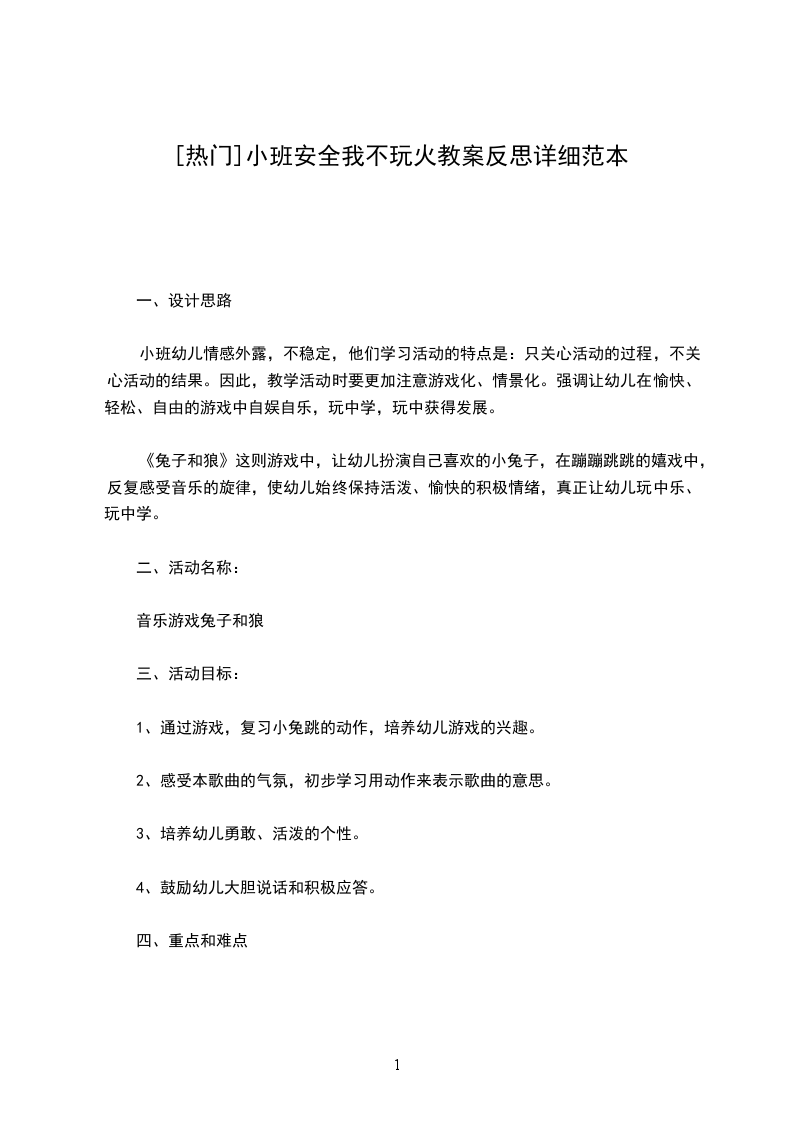 [热门]小班安全我不玩火教案反思详细范本

一、设计思路

小班幼儿情感外露，不稳定，他们学习活动的特点是：只关心活动的过程，不关心活动的结果。因此，教学活动时要更加注意游戏化、情景化。强调让幼儿在愉快、轻松、自由的游戏中自娱自乐，玩中学，玩中获得发展。

《兔子和狼》这则游戏中，让幼儿扮演自己喜欢的小兔子，在蹦蹦跳跳的嬉戏中，反复感受音乐的旋律，使幼儿始终保持活泼、愉快的积极情绪，真正让幼儿玩中乐、玩中学。

二、活动名称：

音乐游戏兔子和狼

三、活动目标：

1、通过游戏，复习小兔跳的动作，培养幼儿游戏的兴趣。

2、感受本歌曲的气氛，初步学习用动作来表示歌曲的意思。

3、培养幼儿勇敢、活泼的个性。

4、鼓励幼儿大胆说话和积极应答。

四、重点和难点

1